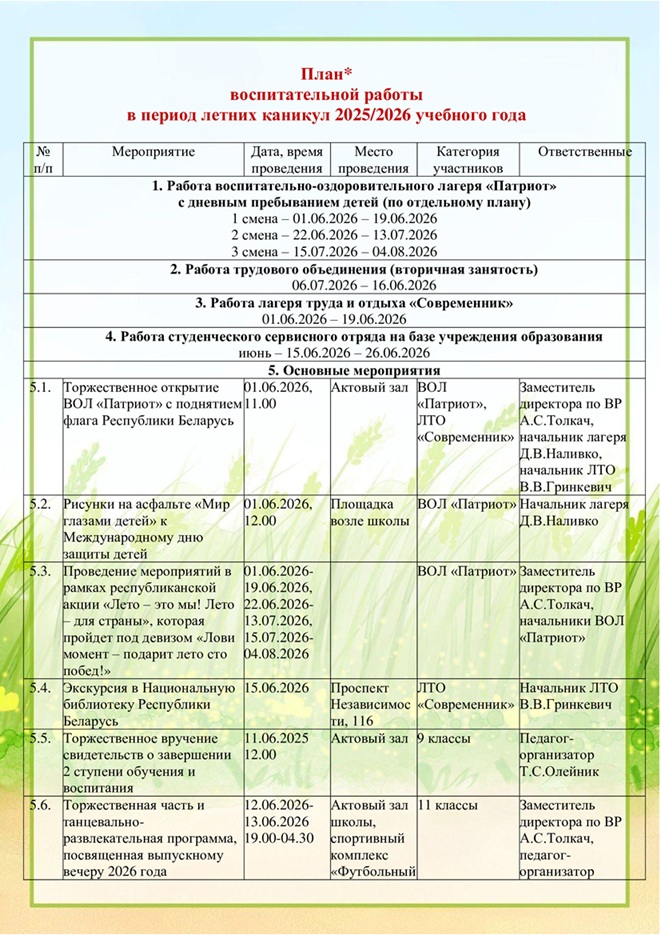 План*
воспитательной работы
в период летних каникул 2025/2026 учебного года

| № п/п | Мероприятие | Дата, время проведения | Место проведения | Категория участников | Ответственные |
|---|---|---|---|---|---|
| 1. Работа воспитательно-оздоровительного лагеря «Патриот» с дневным пребыванием детей (по отдельному плану) 1 смена – 01.06.2026 – 19.06.2026 2 смена – 22.06.2026 – 13.07.2026 3 смена – 15.07.2026 – 04.08.2026 | | | | | |
| 2. Работа трудового объединения (вторичная занятость) 06.07.2026 – 16.06.2026 | | | | | |
| 3. Работа лагеря труда и отдыха «Современник» 01.06.2026 – 19.06.2026 | | | | | |
| 4. Работа студенческого сервисного отряда на базе учреждения образования июнь – 15.06.2026 – 26.06.2026 | | | | | |
| 5. Основные мероприятия | | | | | |
| 5.1. | Торжественное открытие ВОЛ «Патриот» с поднятием флага Республики Беларусь | 01.06.2026, 11.00 | Актовый зал | ВОЛ «Патриот», ЛТО «Современник» | Заместитель директора по ВР А.С.Толкач, начальник лагеря Д.В.Наливко, начальник ЛТО В.В.Гринкевич |
| 5.2. | Рисунки на асфальте «Мир глазами детей» к Международному дню защиты детей | 01.06.2026, 12.00 | Площадка возле школы | ВОЛ «Патриот» | Начальник лагеря Д.В.Наливко |
| 5.3. | Проведение мероприятий в рамках республиканской акции «Лето – это мы! Лето – для страны», которая пройдет под девизом «Лови момент – подарит лето сто побед!» | 01.06.2026-19.06.2026, 22.06.2026-13.07.2026, 15.07.2026-04.08.2026 | | ВОЛ «Патриот» | Заместитель директора по ВР А.С.Толкач, начальники ВОЛ «Патриот» |
| 5.4. | Экскурсия в Национальную библиотеку Республики Беларусь | 15.06.2026 | Проспект Независимости, 116 | ЛТО «Современник» | Начальник ЛТО В.В.Гринкевич |
| 5.5. | Торжественное вручение свидетельств о завершении 2 ступени обучения и воспитания | 11.06.2025 12.00 | Актовый зал | 9 классы | Педагог-организатор Т.С.Олейник |
| 5.6. | Торжественная часть и танцевально-развлекательная программа, посвященная выпускному вечеру 2026 года | 12.06.2026-13.06.2026 19.00-04.30 | Актовый зал школы, спортивный комплекс «Футбольный | 11 классы | Заместитель директора по ВР А.С.Толкач, педагог-организатор |